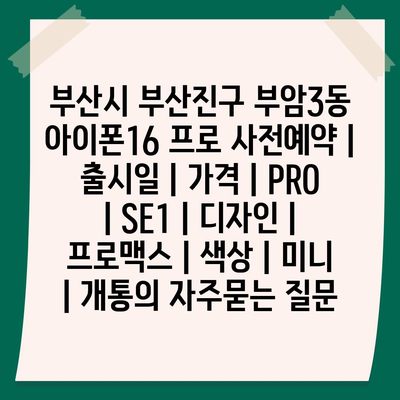 부산시 부산진구 부암3동 아이폰16 프로 사전예약 | 출시일 | 가격 | PRO | SE1 | 디자인 | 프로맥스 | 색상 | 미니 | 개통의 자주묻는 질문